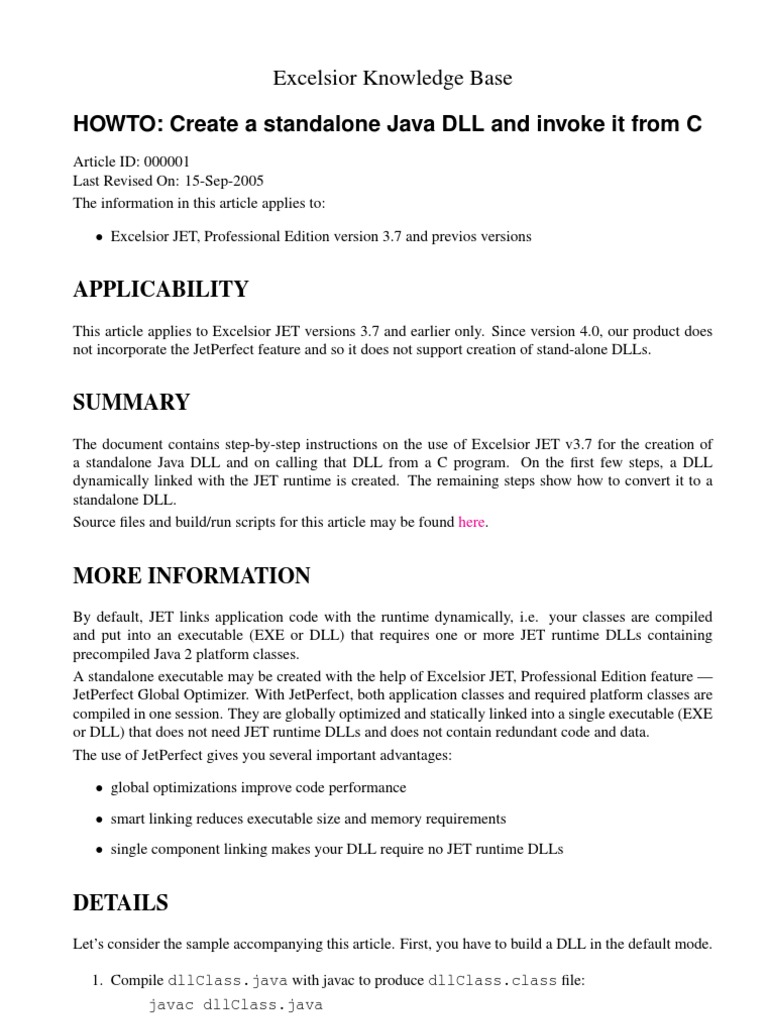 Excelsior Knowledge Base

HOWTO: Create a standalone Java DLL and invoke it from C

Article ID: 000001
Last Revised On: 15-Sep-2005
The information in this article applies to:

• Excelsior JET, Professional Edition version 3.7 and previos versions

APPLICABILITY

This article applies to Excelsior JET versions 3.7 and earlier only. Since version 4.0, our product does not incorporate the JetPerfect feature and so it does not support creation of stand-alone DLLs.

SUMMARY

The document contains step-by-step instructions on the use of Excelsior JET v3.7 for the creation of a standalone Java DLL and on calling that DLL from a C program. On the first few steps, a DLL dynamically linked with the JET runtime is created. The remaining steps show how to convert it to a standalone DLL.

Source files and build/run scripts for this article may be found here.

MORE INFORMATION

By default, JET links application code with the runtime dynamically, i.e. your classes are compiled and put into an executable (EXE or DLL) that requires one or more JET runtime DLLs containing precompiled Java 2 platform classes.

A standalone executable may be created with the help of Excelsior JET, Professional Edition feature — JetPerfect Global Optimizer. With JetPerfect, both application classes and required platform classes are compiled in one session. They are globally optimized and statically linked into a single executable (EXE or DLL) that does not need JET runtime DLLs and does not contain redundant code and data.

The use of JetPerfect gives you several important advantages:

• global optimizations improve code performance

• smart linking reduces executable size and memory requirements

• single component linking makes your DLL require no JET runtime DLLs

DETAILS

Let's consider the sample accompanying this article. First, you have to build a DLL in the default mode.

1. Compile dllClass.java with javac to produce dllClass.class file:
javac dllClass.java